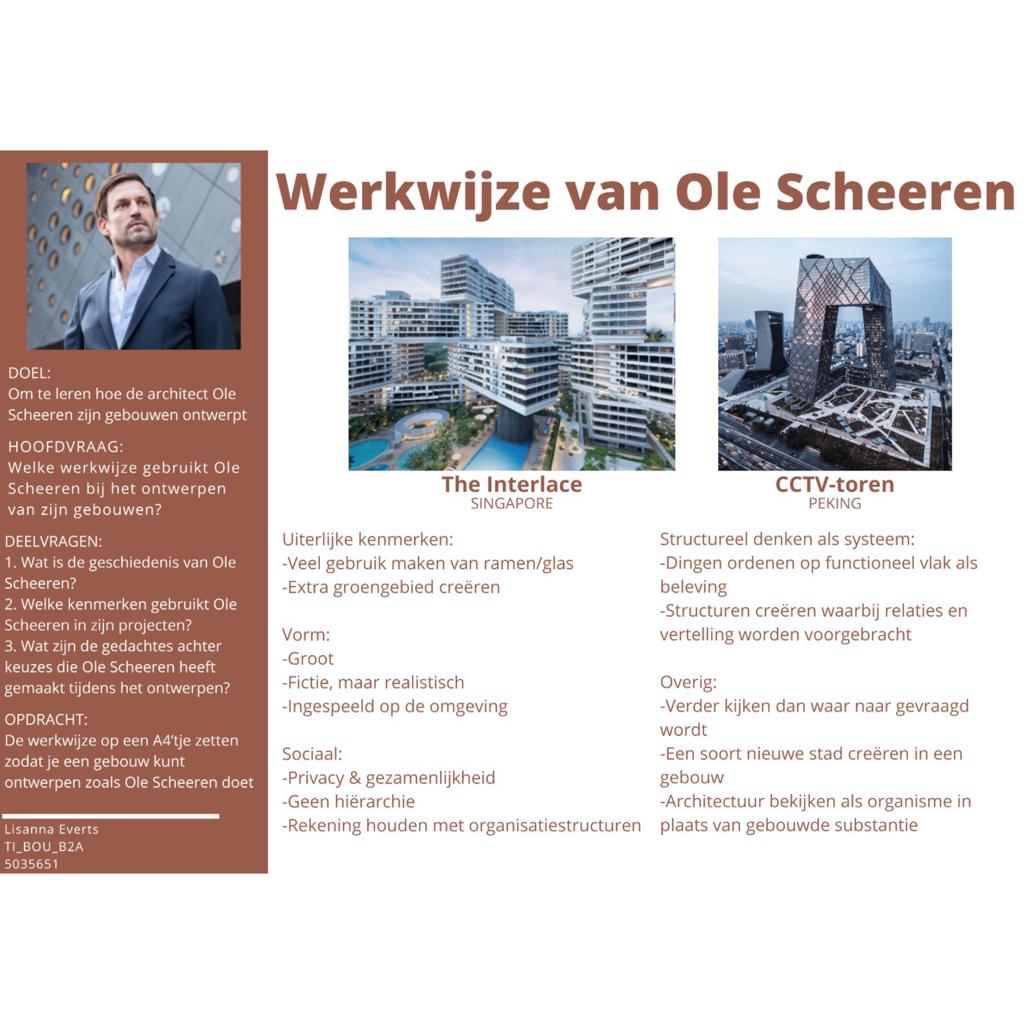 DOEL:
Om te leren hoe de architect Ole Scheeren zijn gebouwen ontwerpt

HOOFDVRAAG:
Welke werkwijze gebruikt Ole Scheeren bij het ontwerpen van zijn gebouwen?

DEELVRAGEN:
1. Wat is de geschiedenis van Ole Scheeren?
2. Welke kenmerken gebruikt Ole Scheeren in zijn projecten?
3. Wat zijn de gedachtes achter keuzes die Ole Scheeren heeft gemaakt tijdens het ontwerpen?

OPDRACHT:
De werkwijze op een A4'tje zetten zodat je een gebouw kunt ontwerpen zoals Ole Scheeren doet

Lisanna Everts
TI_BOU_B2A
5035651

Werkwijze van Ole Scheeren

The Interlace
SINGAPORE

CCTV-toren
PEKING

Uiterlijke kenmerken:
-Veel gebruik maken van ramen/glas
-Extra groengebied creëren

Vorm:
-Groot
-Fictie, maar realistisch
-Ingespeeld op de omgeving

Sociaal:
-Privacy & gezamenlijkheid
-Geen hiërarchie
-Rekening houden met organisatiestructuren

Structureel denken als systeem:
-Dingen ordenen op functioneel vlak als beleving
-Structuren creëren waarbij relaties en vertelling worden voorgebracht

Overig:
-Verder kijken dan waar naar gevraagd wordt
-Een soort nieuwe stad creëren in een gebouw
-Architectuur bekijken als organisme in plaats van gebouwde substantie